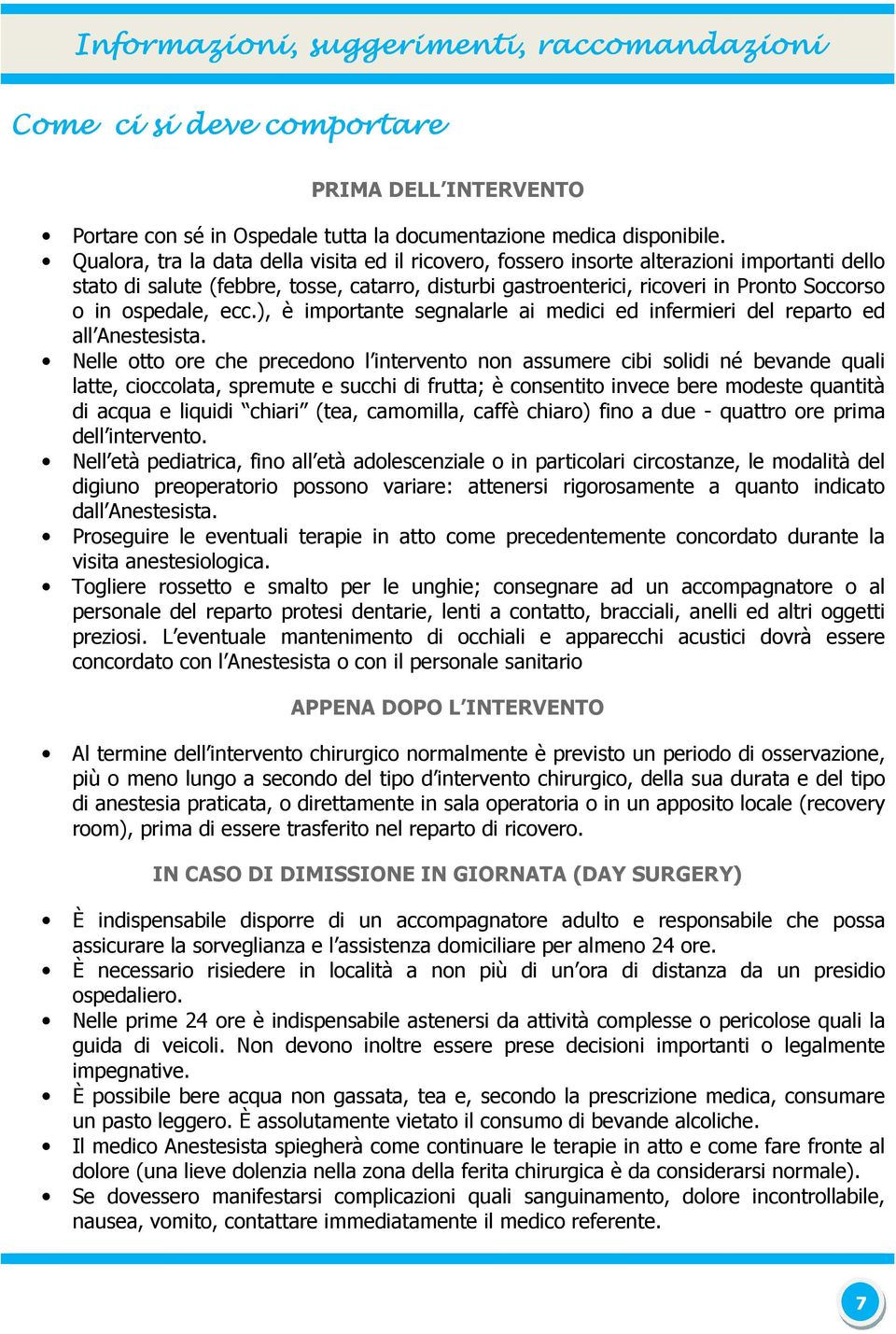 Informazioni, suggerimenti, raccomandazioni

Come ci si deve comportare

PRIMA DELL'INTERVENTO

• Portare con sé in Ospedale tutta la documentazione medica disponibile.
• Qualora, tra la data della visita ed il ricovero, fossero insorte alterazioni importanti dello stato di salute (febbre, tosse, catarro, disturbi gastroenterici, ricoveri in Pronto Soccorso o in ospedale, ecc.), è importante segnalarle ai medici ed infermieri del reparto ed all'Anestesista.
• Nelle otto ore che precedono l'intervento non assumere cibi solidi né bevande quali latte, cioccolata, spremute e succhi di frutta; è consentito invece bere modeste quantità di acqua e liquidi "chiari" (tea, camomilla, caffè chiaro) fino a due - quattro ore prima dell'intervento.
• Nell'età pediatrica, fino all'età adolescenziale o in particolari circostanze, le modalità del digiuno preoperatorio possono variare: attenersi rigorosamente a quanto indicato dall'Anestesista.
• Proseguire le eventuali terapie in atto come precedentemente concordato durante la visita anestesiologica.
• Togliere rossetto e smalto per le unghie; consegnare ad un accompagnatore o al personale del reparto protesi dentarie, lenti a contatto, bracciali, anelli ed altri oggetti preziosi. L'eventuale mantenimento di occhiali e apparecchi acustici dovrà essere concordato con l'Anestesista o con il personale sanitario

APPENA DOPO L'INTERVENTO

• Al termine dell'intervento chirurgico normalmente è previsto un periodo di osservazione, più o meno lungo a secondo del tipo d'intervento chirurgico, della sua durata e del tipo di anestesia praticata, o direttamente in sala operatoria o in un apposito locale (recovery room), prima di essere trasferito nel reparto di ricovero.

IN CASO DI DIMISSIONE IN GIORNATA (DAY SURGERY)

• È indispensabile disporre di un accompagnatore adulto e responsabile che possa assicurare la sorveglianza e l'assistenza domiciliare per almeno 24 ore.
• È necessario risiedere in località a non più di un'ora di distanza da un presidio ospedaliero.
• Nelle prime 24 ore è indispensabile astenersi da attività complesse o pericolose quali la guida di veicoli. Non devono inoltre essere prese decisioni importanti o legalmente impegnative.
• È possibile bere acqua non gassata, tea e, secondo la prescrizione medica, consumare un pasto leggero. È assolutamente vietato il consumo di bevande alcoliche.
• Il medico Anestesista spiegherà come continuare le terapie in atto e come fare fronte al dolore (una lieve dolenzia nella zona della ferita chirurgica è da considerarsi normale).
• Se dovessero manifestarsi complicazioni quali sanguinamento, dolore incontrollabile, nausea, vomito, contattare immediatamente il medico referente.

7